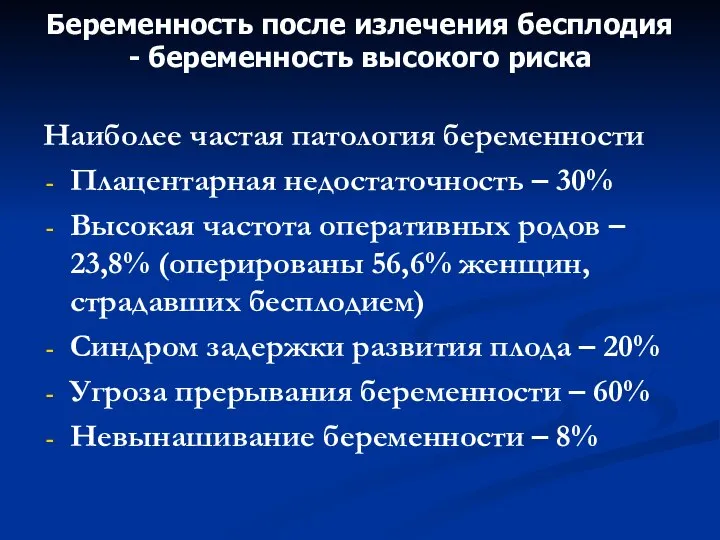 Беременность после излечения бесплодия - беременность высокого риска

Наиболее частая патология беременности
- Плацентарная недостаточность – 30%
- Высокая частота оперативных родов – 23,8% (оперированы 56,6% женщин, страдавших бесплодием)
- Синдром задержки развития плода – 20%
- Угроза прерывания беременности – 60%
- Невынашивание беременности – 8%